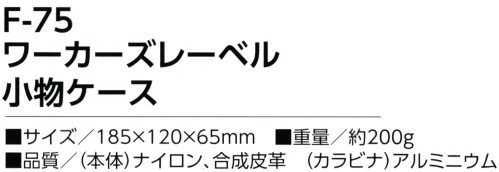 F-75
ワーカーズレーベル
小物ケース

■サイズ／185×120×65mm　■重量／約200g
■品質／（本体）ナイロン、合成皮革　（カラビナ）アルミニウム